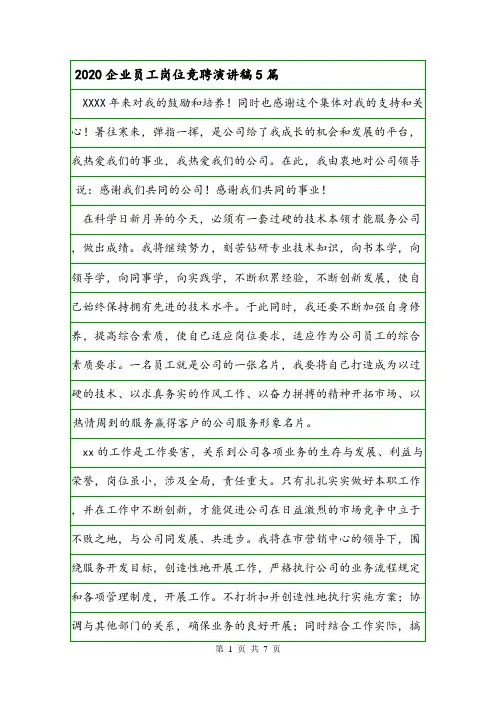 2020企业员工岗位竞聘演讲稿5篇

XXXX年来对我的鼓励和培养！同时也感谢这个集体对我的支持和关心！暑往寒来，弹指一挥，是公司给了我成长的机会和发展的平台，我热爱我们的事业，我热爱我们的公司。在此，我由衷地对公司领导说：感谢我们共同的公司！感谢我们共同的事业！

在科学日新月异的今天，必须有一套过硬的技术本领才能服务公司，做出成绩。我将继续努力，刻苦钻研专业技术知识，向书本学，向领导学，向同事学，向实践学，不断积累经验，不断创新发展，使自己始终保持拥有先进的技术水平。于此同时，我还要不断加强自身修养，提高综合素质，使自己适应岗位要求，适应作为公司员工的综合素质要求。一名员工就是公司的一张名片，我要将自己打造成为以过硬的技术、以求真务实的作风工作、以奋力拼搏的精神开拓市场、以热情周到的服务赢得客户的公司服务形象名片。

xx的工作是工作要害，关系到公司各项业务的生存与发展、利益与荣誉，岗位虽小，涉及全局，责任重大。只有扎扎实实做好本职工作，并在工作中不断创新，才能促进公司在日益激烈的市场竞争中立于不败之地，与公司同发展、共进步。我将在市营销中心的领导下，围绕服务开发目标，创造性地开展工作，严格执行公司的业务流程规定和各项管理制度，开展工作。不打折扣并创造性地执行实施方案；协调与其他部门的关系，确保业务的良好开展；同时结合工作实际，搞

第 1 页 共 7 页